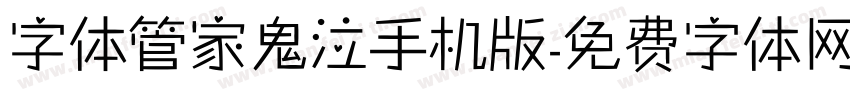 字体管家鬼泣手机版-免费字体网